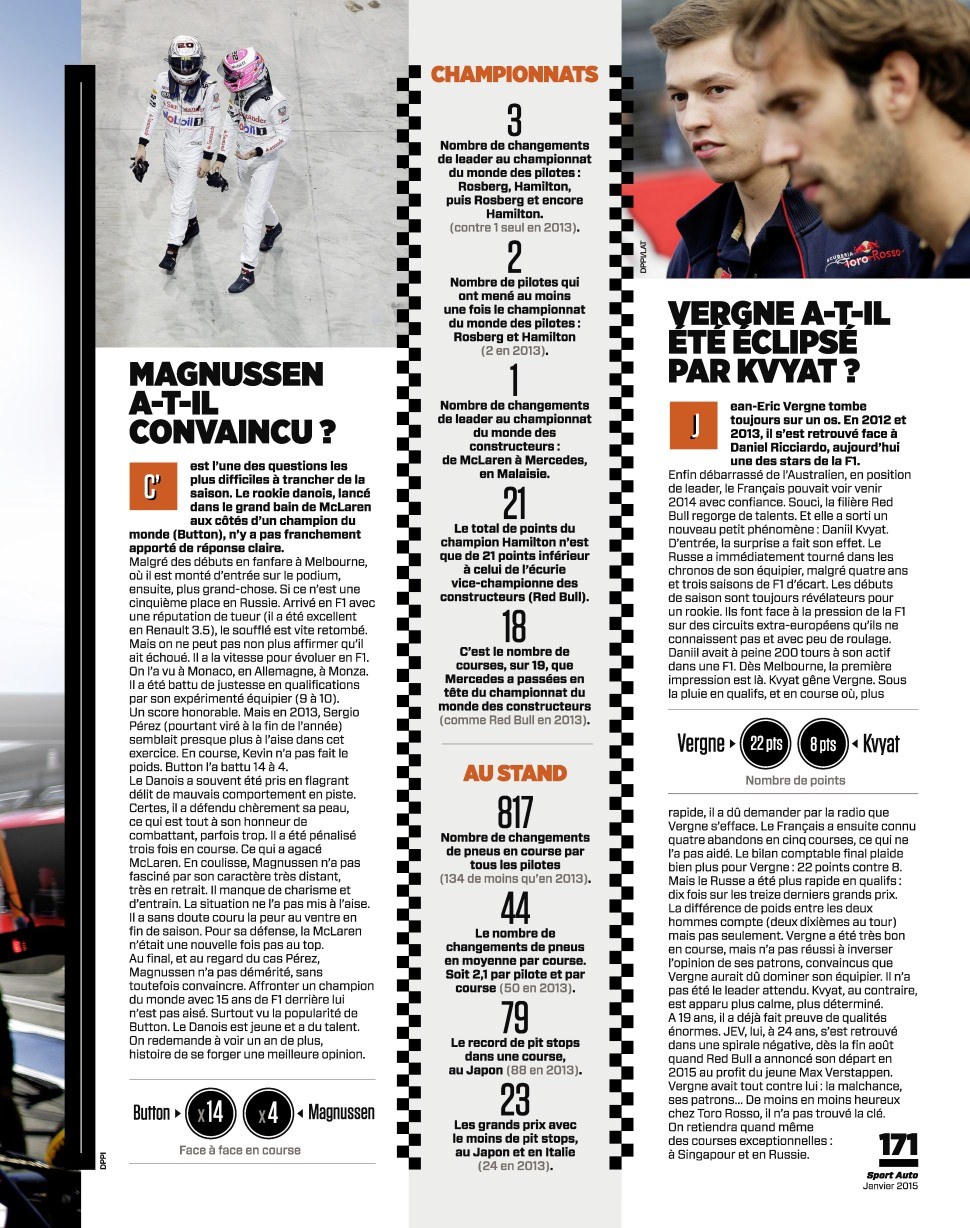 MAGNUSSEN A-T-IL CONVAINCU ?

C'est l'une des questions les plus difficiles à trancher de la saison. Le rookie danois, lancé dans le grand bain de McLaren aux côtés d'un champion du monde (Button), n'y a pas franchement apporté de réponse claire.

Malgré des débuts en fanfare à Melbourne, où il est monté d'entrée sur le podium, ensuite, plus grand-chose. Si ce n'est une cinquième place en Russie. Arrivé en F1 avec une réputation de tueur (il a été excellent en Renault 3.5), le soufflé est vite retombé. Mais on ne peut pas non plus affirmer qu'il ait échoué. Il a la vitesse pour évoluer en F1. On l'a vu à Monaco, en Allemagne, à Monza. Il a été battu de justesse en qualifications par son expérimenté équipier (9 à 10). Un score honorable. Mais en 2013, Sergio Pérez (pourtant viré à la fin de l'année) semblait presque plus à l'aise dans cet exercice. En course, Kevin n'a pas fait le poids. Button l'a battu 14 à 4. Le Danois a souvent été pris en flagrant délit de mauvais comportement en piste. Certes, il a défendu chèrement sa peau, ce qui est tout à son honneur de combattant, parfois trop. Il a été pénalisé trois fois en course. Ce qui a agacé McLaren. En coulisse, Magnussen n'a pas fasciné par son caractère très distant, très en retrait. Il manque de charisme et d'entrain. La situation ne l'a pas mis à l'aise. Il a sans doute couru la peur au ventre en fin de saison. Pour sa défense, la McLaren n'était une nouvelle fois pas au top. Au final, et au regard du cas Pérez, Magnussen n'a pas démérité, sans toutefois convaincre. Affronter un champion du monde avec 15 ans de F1 derrière lui n'est pas aisé. Surtout vu la popularité de Button. Le Danois est jeune et a du talent. On redemande à voir un an de plus, histoire de se forger une meilleure opinion.

Button ▸ x14 x4 ◂ Magnussen
Face à face en course

DPPI

CHAMPIONNATS

3
Nombre de changements de leader au championnat du monde des pilotes : Rosberg, Hamilton, puis Rosberg et encore Hamilton. (contre 1 seul en 2013).

2
Nombre de pilotes qui ont mené au moins une fois le championnat du monde des pilotes : Rosberg et Hamilton (2 en 2013).

1
Nombre de changements de leader au championnat du monde des constructeurs : de McLaren à Mercedes, en Malaisie.

21
Le total de points du champion Hamilton n'est que de 21 points inférieur à celui de l'écurie vice-championne des constructeurs (Red Bull).

18
C'est le nombre de courses, sur 19, que Mercedes a passées en tête du championnat du monde des constructeurs (comme Red Bull en 2013).

AU STAND

817
Nombre de changements de pneus en course par tous les pilotes (134 de moins qu'en 2013).

44
Le nombre de changements de pneus en moyenne par course. Soit 2,1 par pilote et par course (50 en 2013).

79
Le record de pit stops dans une course, au Japon (88 en 2013).

23
Les grands prix avec le moins de pit stops, au Japon et en Italie (24 en 2013).

DPPI/LAT

VERGNE A-T-IL ÉTÉ ÉCLIPSÉ PAR KVYAT ?

Jean-Eric Vergne tombe toujours sur un os. En 2012 et 2013, il s'est retrouvé face à Daniel Ricciardo, aujourd'hui une des stars de la F1.

Enfin débarrassé de l'Australien, en position de leader, le Français pouvait voir venir 2014 avec confiance. Souci, la filière Red Bull regorge de talents. Et elle a sorti un nouveau petit phénomène : Daniil Kvyat. D'entrée, la surprise a fait son effet. Le Russe a immédiatement tourné dans les chronos de son équipier, malgré quatre ans et trois saisons de F1 d'écart. Les débuts de saison sont toujours révélateurs pour un rookie. Ils font face à la pression de la F1 sur des circuits extra-européens qu'ils ne connaissent pas et avec peu de roulage. Daniil avait à peine 200 tours à son actif dans une F1. Dès Melbourne, la première impression est là. Kvyat gêne Vergne. Sous la pluie en qualifs, et en course où, plus

Vergne ▸ 22 pts 8 pts ◂ Kvyat
Nombre de points

rapide, il a dû demander par la radio que Vergne s'efface. Le Français a ensuite connu quatre abandons en cinq courses, ce qui ne l'a pas aidé. Le bilan comptable final plaide bien plus pour Vergne : 22 points contre 8. Mais le Russe a été plus rapide en qualifs : dix fois sur les treize derniers grands prix. La différence de poids entre les deux hommes compte (deux dixièmes au tour) mais pas seulement. Vergne a été très bon en course, mais n'a pas réussi à inverser l'opinion de ses patrons, convaincus que Vergne aurait dû dominer son équipier. Il n'a pas été le leader attendu. Kvyat, au contraire, est apparu plus calme, plus déterminé. A 19 ans, il a déjà fait preuve de qualités énormes. JEV, lui, à 24 ans, s'est retrouvé dans une spirale négative, dès la fin août quand Red Bull a annoncé son départ en 2015 au profit du jeune Max Verstappen. Vergne avait tout contre lui : la malchance, ses patrons... De moins en moins heureux chez Toro Rosso, il n'a pas trouvé la clé. On retiendra quand même des courses exceptionnelles : à Singapour et en Russie.

171
Sport Auto
Janvier 2015